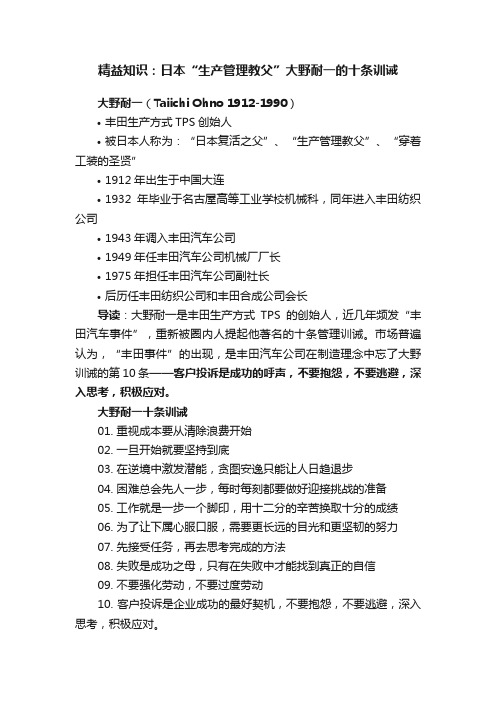 精益知识：日本“生产管理教父”大野耐一的十条训诫

大野耐一（Taiichi Ohno 1912-1990）

• 丰田生产方式 TPS 创始人

• 被日本人称为：“日本复活之父”、“生产管理教父”、“穿着工装的圣贤”

• 1912 年出生于中国大连

• 1932 年毕业于名古屋高等工业学校机械科，同年进入丰田纺织公司

• 1943 年调入丰田汽车公司

• 1949 年任丰田汽车公司机械厂厂长

• 1975 年担任丰田汽车公司副社长

• 后历任丰田纺织公司和丰田合成公司会长

导读：大野耐一是丰田生产方式 TPS 的创始人，近几年频发“丰田汽车事件”，重新被圈内人提起他著名的十条管理训诫。市场普遍认为，“丰田事件”的出现，是丰田汽车公司在制造理念中忘了大野训诫的第 10 条——客户投诉是成功的呼声，不要抱怨，不要逃避，深入思考，积极应对。

大野耐一十条训诫

01. 重视成本要从清除浪费开始

02. 一旦开始就要坚持到底

03. 在逆境中激发潜能，贪图安逸只能让人日趋退步

04. 困难总会先人一步，每时每刻都要做好迎接挑战的准备

05. 工作就是一步一个脚印，用十二分的辛苦换取十分的成绩

06. 为了让下属心服口服，需要更长远的目光和更坚韧的努力

07. 先接受任务，再去思考完成的方法

08. 失败是成功之母，只有在失败中才能找到真正的自信

09. 不要强化劳动，不要过度劳动

10. 客户投诉是企业成功的最好契机，不要抱怨，不要逃避，深入思考，积极应对。